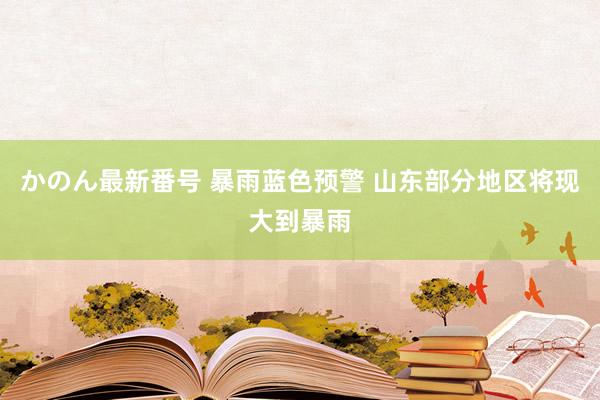 かのん最新番号 暴雨蓝色预警 山东部分地区将现大到暴雨